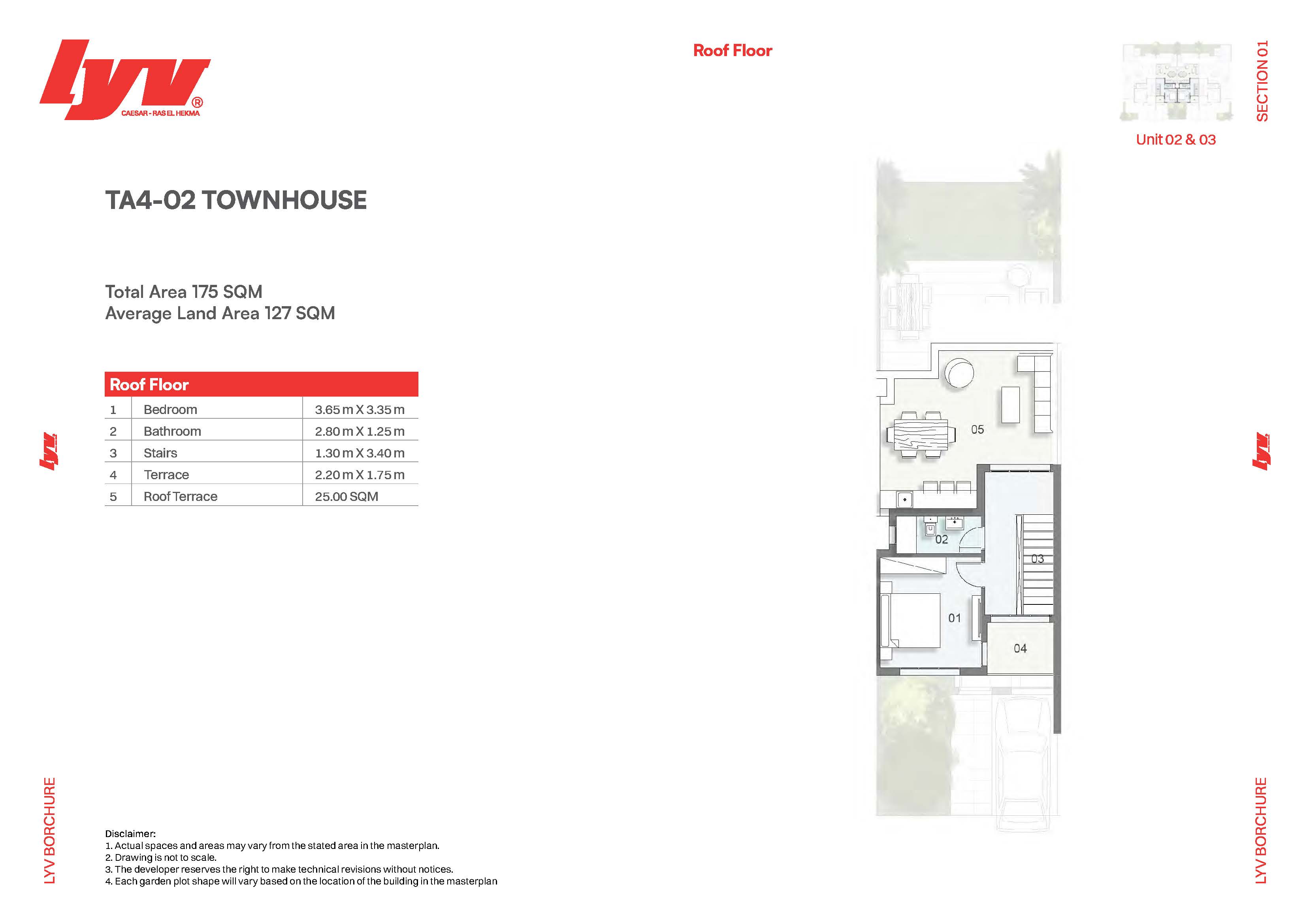 lyv®
CAESAR - RAS EL HEKMA

Roof Floor

SECTION 01

Unit 02 & 03

TA4-02 TOWNHOUSE

Total Area 175 SQM
Average Land Area 127 SQM

| Roof Floor | | |
|---|---|---|
| 1 | Bedroom | 3.65 m X 3.35 m |
| 2 | Bathroom | 2.80 m X 1.25 m |
| 3 | Stairs | 1.30 m X 3.40 m |
| 4 | Terrace | 2.20 m X 1.75 m |
| 5 | Roof Terrace | 25.00 SQM |

lyv

lyv

05
02
03
01
04

LYV BORCHURE

LYV BORCHURE

Disclaimer:
1. Actual spaces and areas may vary from the stated area in the masterplan.
2. Drawing is not to scale.
3. The developer reserves the right to make technical revisions without notices.
4. Each garden plot shape will vary based on the location of the building in the masterplan